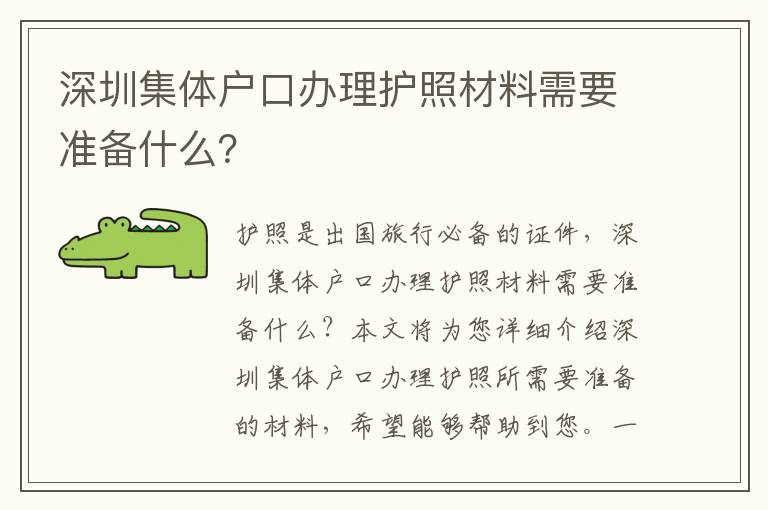 深圳集体户口办理护照材料需要准备什么?

护照是出国旅行必备的证件，深圳集体户口办理护照材料需要准备什么？本文将为您详细介绍深圳集体户口办理护照所需要准备的材料，希望能够帮助到您。一